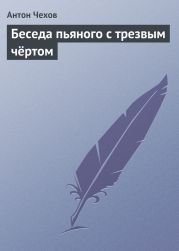 Антон Чехов

Беседа пьяного с трезвым чёртом